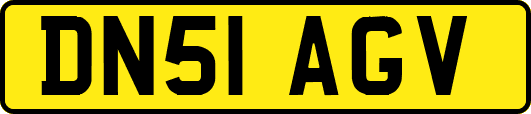 DN51 AGV